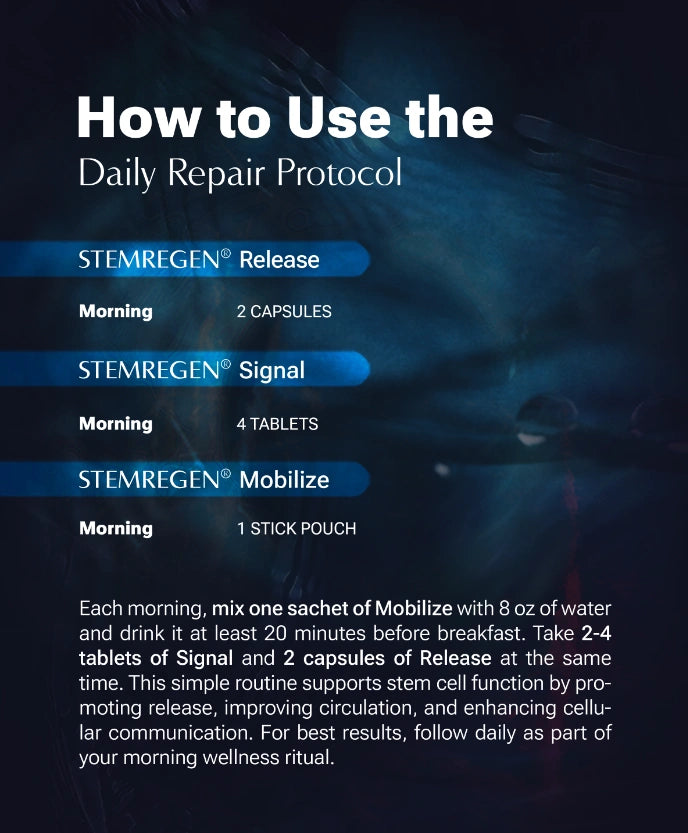 How to Use the
Daily Repair Protocol

STEMREGEN® Release

Morning 2 CAPSULES

STEMREGEN® Signal

Morning 4 TABLETS

STEMREGEN® Mobilize

Morning 1 STICK POUCH

Each morning, mix one sachet of Mobilize with 8 oz of water and drink it at least 20 minutes before breakfast. Take 2-4 tablets of Signal and 2 capsules of Release at the same time. This simple routine supports stem cell function by promoting release, improving circulation, and enhancing cellular communication. For best results, follow daily as part of your morning wellness ritual.